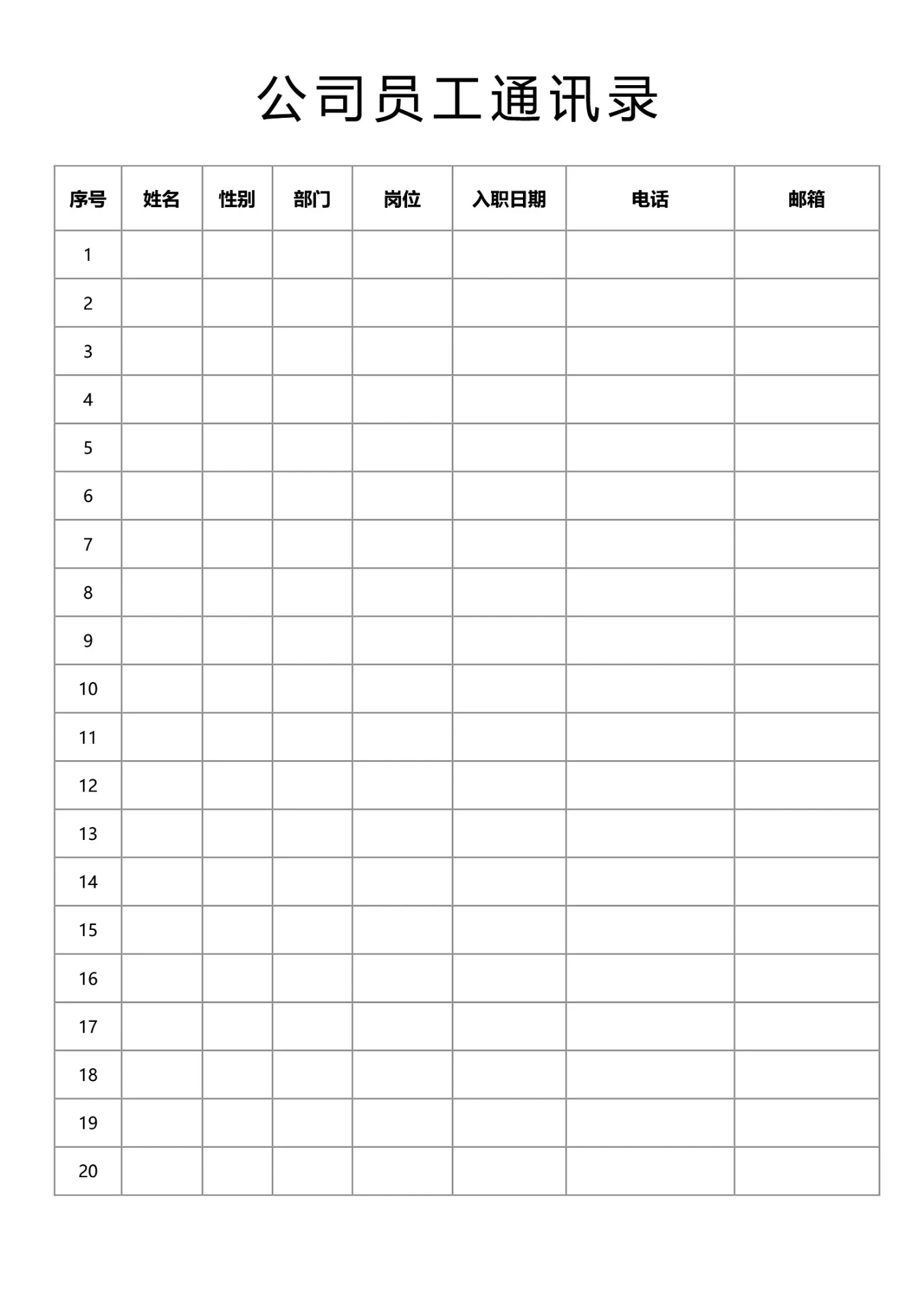 公司员工通讯录

| 序号 | 姓名 | 性别 | 部门 | 岗位 | 入职日期 | 电话 | 邮箱 |
|---|---|---|---|---|---|---|---|
| 1 | | | | | | | |
| 2 | | | | | | | |
| 3 | | | | | | | |
| 4 | | | | | | | |
| 5 | | | | | | | |
| 6 | | | | | | | |
| 7 | | | | | | | |
| 8 | | | | | | | |
| 9 | | | | | | | |
| 10 | | | | | | | |
| 11 | | | | | | | |
| 12 | | | | | | | |
| 13 | | | | | | | |
| 14 | | | | | | | |
| 15 | | | | | | | |
| 16 | | | | | | | |
| 17 | | | | | | | |
| 18 | | | | | | | |
| 19 | | | | | | | |
| 20 | | | | | | | |